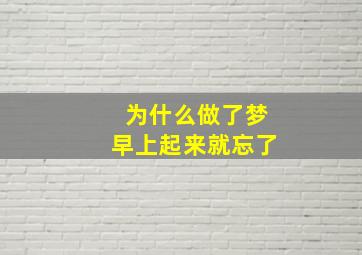 为什么做了梦
早上起来就忘了